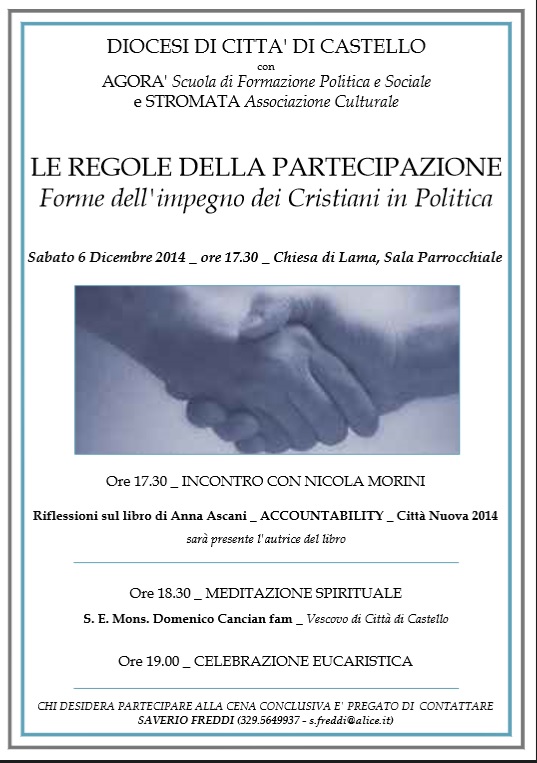 DIOCESI DI CITTA' DI CASTELLO
con
AGORA' Scuola di Formazione Politica e Sociale
e STROMATA Associazione Culturale

LE REGOLE DELLA PARTECIPAZIONE
Forme dell'impegno dei Cristiani in Politica

Sabato 6 Dicembre 2014 _ ore 17.30 _ Chiesa di Lama, Sala Parrocchiale

Ore 17.30 _ INCONTRO CON NICOLA MORINI

Riflessioni sul libro di Anna Ascani _ ACCOUNTABILITY _ Città Nuova 2014
sarà presente l'autrice del libro

Ore 18.30 _ MEDITAZIONE SPIRITUALE

S. E. Mons. Domenico Cancian fam _ Vescovo di Città di Castello

Ore 19.00 _ CELEBRAZIONE EUCARISTICA

CHI DESIDERA PARTECIPARE ALLA CENA CONCLUSIVA E' PREGATO DI CONTATTARE SAVERIO FREDDI (329.5649937 - s.freddi@alice.it)